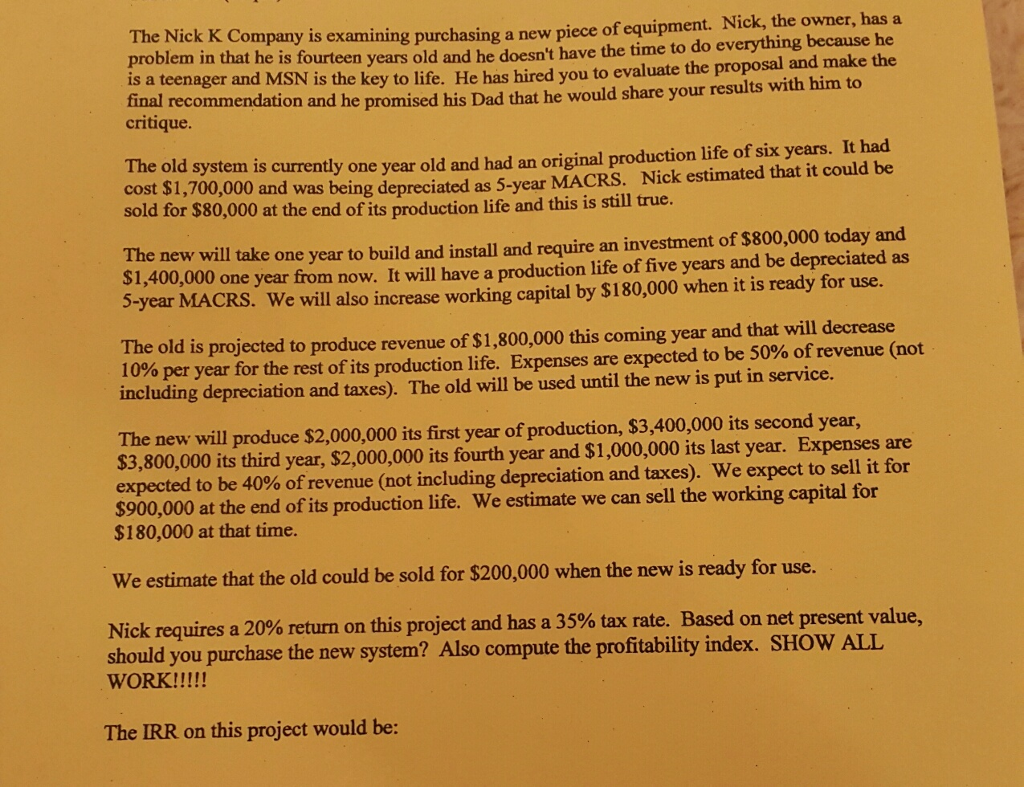 The Nick K Company is examining purchasing a new piece of equipment. Nick, the owner, has a problem in that he is fourteen years old and he doesn't have the time to do everything because he is a teenager and MSN is the key to life. He has hired you to evaluate the proposal and make the final recommendation and he promised his Dad that he would share your results with him to critique.

The old system is currently one year old and had an original production life of six years. It had cost \$1,700,000 and was being depreciated as 5-year MACRS. Nick estimated that it could be sold for \$80,000 at the end of its production life and this is still true.

The new will take one year to build and install and require an investment of \$800,000 today and \$1,400,000 one year from now. It will have a production life of five years and be depreciated as 5-year MACRS. We will also increase working capital by \$180,000 when it is ready for use.

The old is projected to produce revenue of \$1,800,000 this coming year and that will decrease 10% per year for the rest of its production life. Expenses are expected to be 50% of revenue (not including depreciation and taxes). The old will be used until the new is put in service.

The new will produce \$2,000,000 its first year of production, \$3,400,000 its second year, \$3,800,000 its third year, \$2,000,000 its fourth year and \$1,000,000 its last year. Expenses are expected to be 40% of revenue (not including depreciation and taxes). We expect to sell it for \$900,000 at the end of its production life. We estimate we can sell the working capital for \$180,000 at that time.

We estimate that the old could be sold for \$200,000 when the new is ready for use.

Nick requires a 20% return on this project and has a 35% tax rate. Based on net present value, should you purchase the new system? Also compute the profitability index. SHOW ALL WORK!!!!!

The IRR on this project would be: